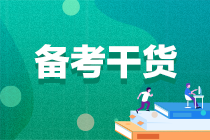 备考干货